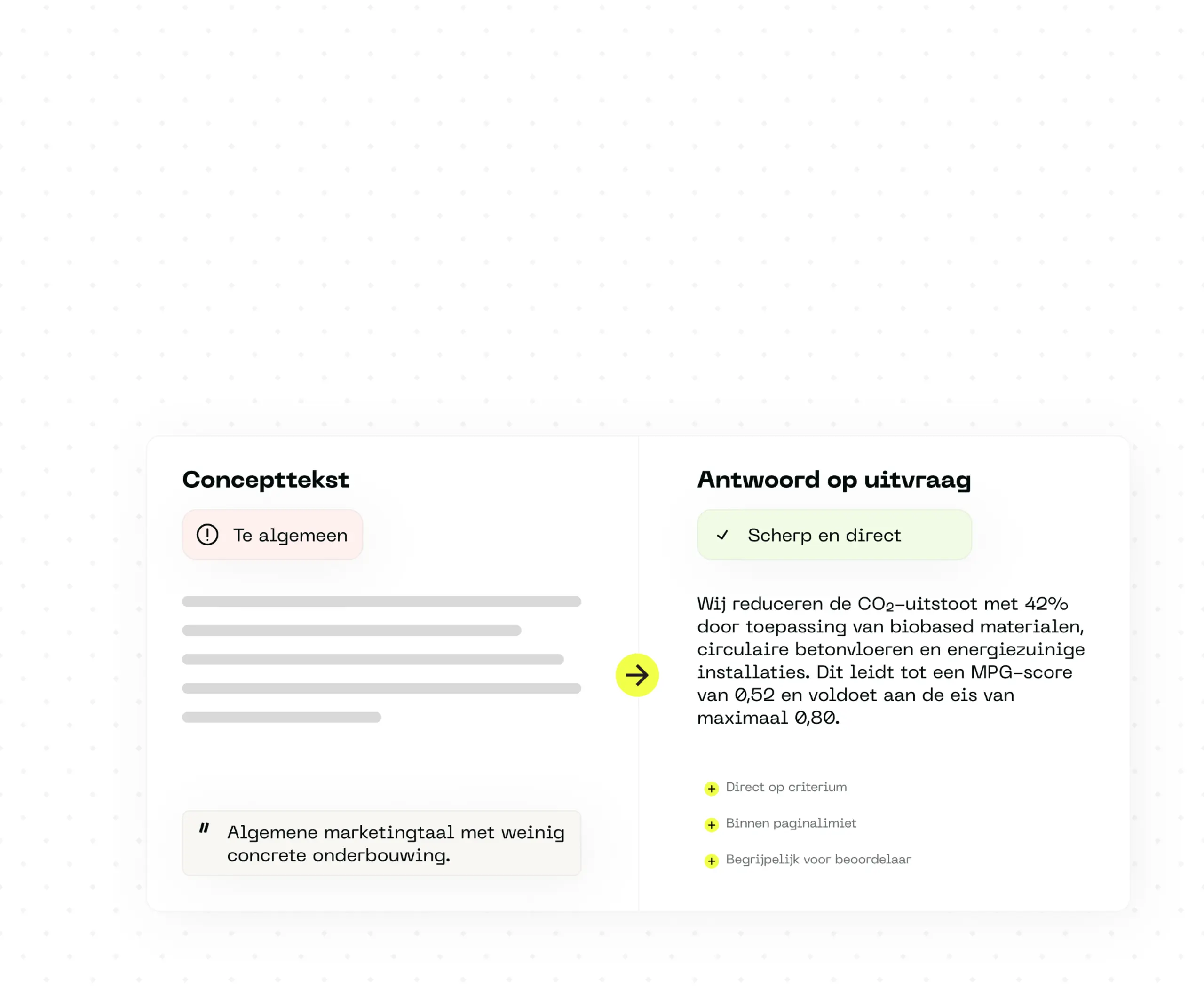 Concepttekst

Te algemeen

" Algemene marketingtaal met weinig concrete onderbouwing.

Antwoord op uitvraag

✓ Scherp en direct

Wij reduceren de $CO_2$-uitstoot met 42% door toepassing van biobased materialen, circulaire betonvloeren en energiezuinige installaties. Dit leidt tot een MPG-score van 0,52 en voldoet aan de eis van maximaal 0,80.

+ Direct op criterium
+ Binnen paginalimiet
+ Begrijpelijk voor beoordelaar